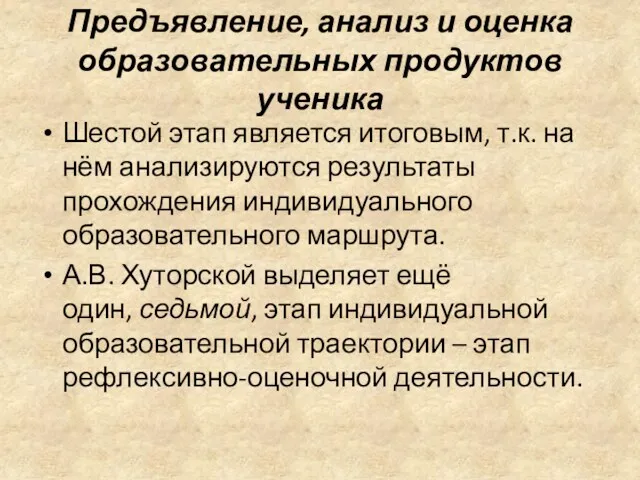 Предъявление, анализ и оценка образовательных продуктов ученика

• Шестой этап является итоговым, т.к. на нём анализируются результаты прохождения индивидуального образовательного маршрута.

• А.В. Хуторской выделяет ещё один, седьмой, этап индивидуальной образовательной траектории – этап рефлексивно-оценочной деятельности.